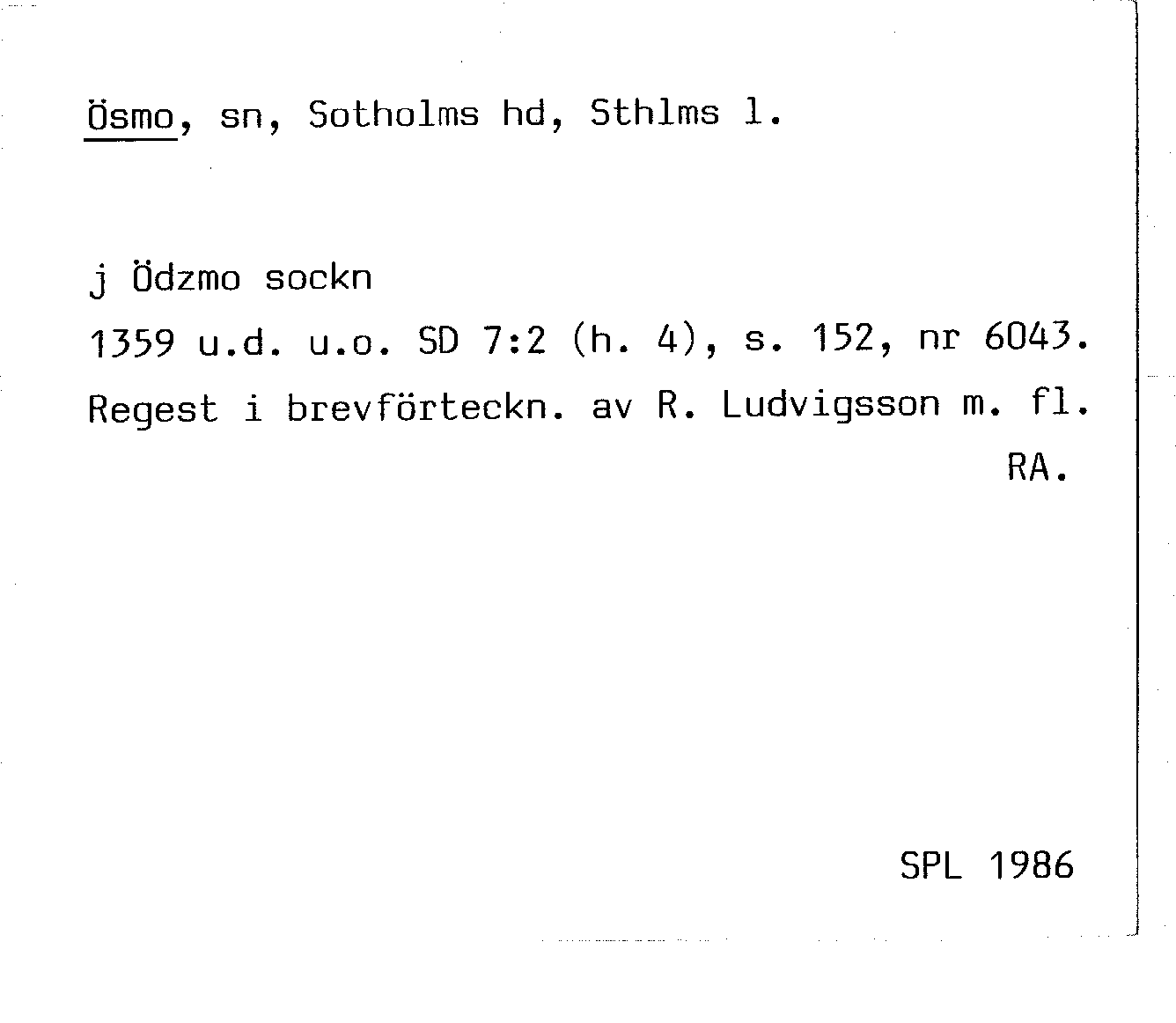 Ösmo, sn, Sotholms hd, Sthlms l.

j Ödzmo sockn
1359 u.d. u.o. SD 7:2 (h. 4), s. 152, nr 6043.
Regest i brevförteckn. av R. Ludvigsson m. fl.
RA.

SPL 1986